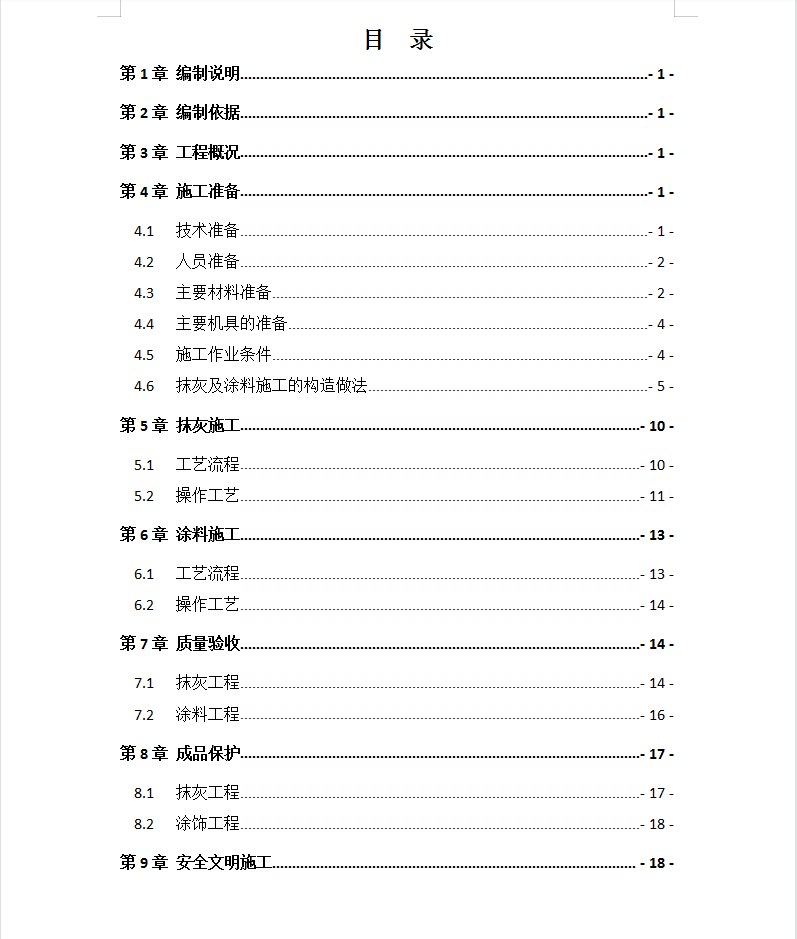 目 录

第 1 章 编制说明 - 1 -

第 2 章 编制依据 - 1 -

第 3 章 工程概况 - 1 -

第 4 章 施工准备 - 1 -

4.1 技术准备 - 1 -

4.2 人员准备 - 2 -

4.3 主要材料准备 - 2 -

4.4 主要机具的准备 - 4 -

4.5 施工作业条件 - 4 -

4.6 抹灰及涂料施工的构造做法 - 5 -

第 5 章 抹灰施工 - 10 -

5.1 工艺流程 - 10 -

5.2 操作工艺 - 11 -

第 6 章 涂料施工 - 13 -

6.1 工艺流程 - 13 -

6.2 操作工艺 - 14 -

第 7 章 质量验收 - 14 -

7.1 抹灰工程 - 14 -

7.2 涂料工程 - 16 -

第 8 章 成品保护 - 17 -

8.1 抹灰工程 - 17 -

8.2 涂饰工程 - 18 -

第 9 章 安全文明施工 - 18 -